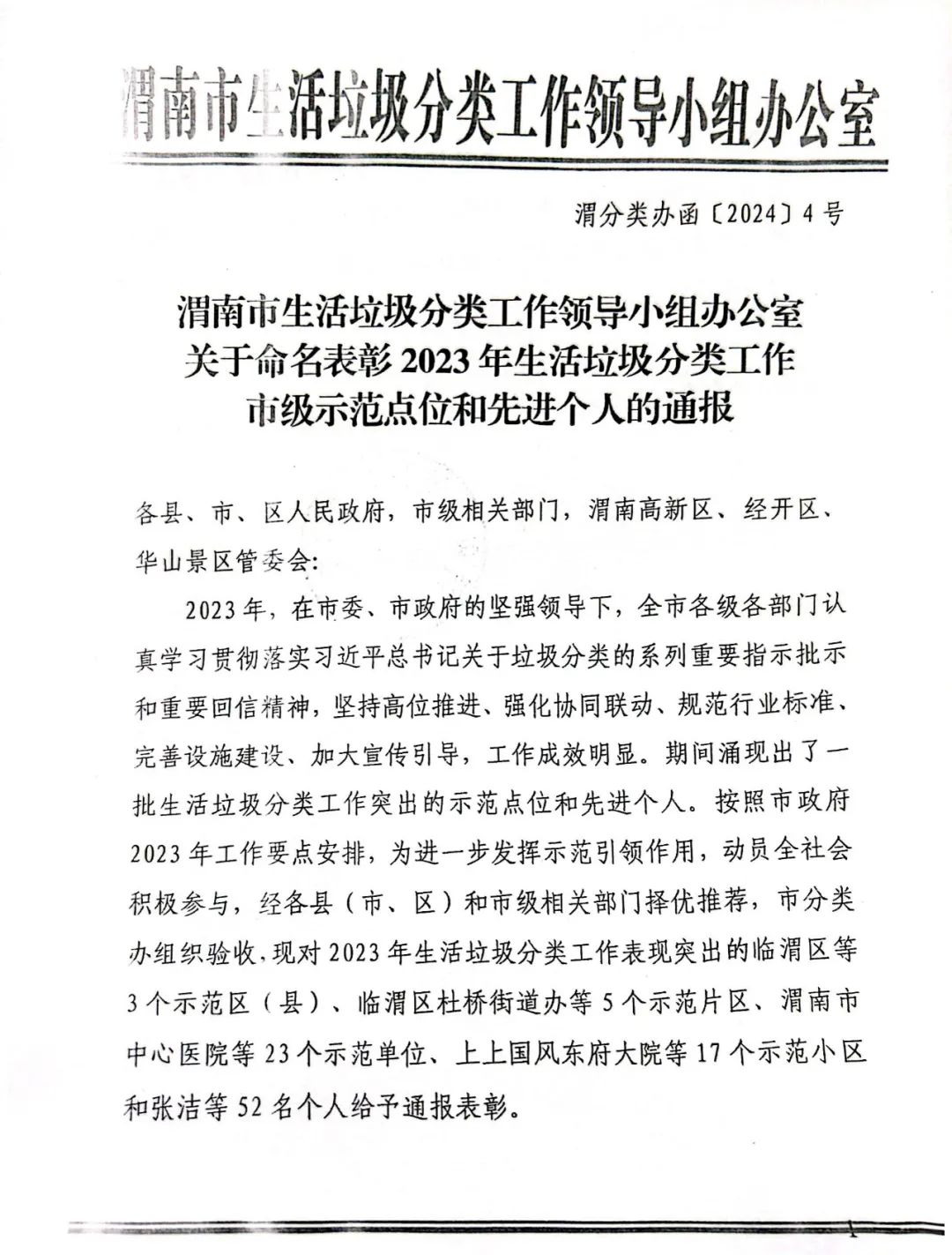 渭南市生活垃圾分类工作领导小组办公室

渭分类办函〔2024〕4号

渭南市生活垃圾分类工作领导小组办公室
关于命名表彰2023年生活垃圾分类工作
市级示范点位和先进个人的通报

各县、市、区人民政府，市级相关部门，渭南高新区、经开区、华山景区管委会：

2023年，在市委、市政府的坚强领导下，全市各级各部门认真学习贯彻落实习近平总书记关于垃圾分类的系列重要指示批示和重要回信精神，坚持高位推进、强化协同联动、规范行业标准、完善设施建设、加大宣传引导，工作成效明显。期间涌现出了一批生活垃圾分类工作突出的示范点位和先进个人。按照市政府2023年工作要点安排，为进一步发挥示范引领作用，动员全社会积极参与，经各县（市、区）和市级相关部门择优推荐，市分类办组织验收，现对2023年生活垃圾分类工作表现突出的临渭区等3个示范区（县）、临渭区杜桥街道办等5个示范片区、渭南市中心医院等23个示范单位、上上国风东府大院等17个示范小区和张洁等52名个人给予通报表彰。

1